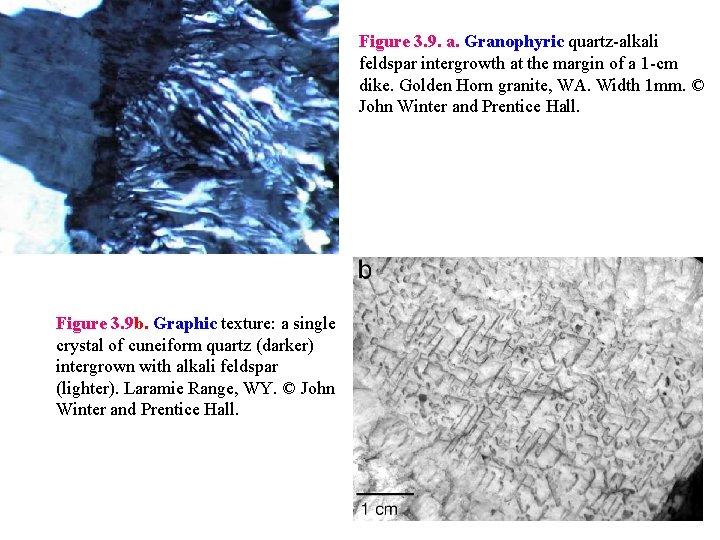 Figure 3.9. a. Granophyric quartz-alkali feldspar intergrowth at the margin of a 1-cm dike. Golden Horn granite, WA. Width 1mm. © John Winter and Prentice Hall.

b

Figure 3.9b. Graphic texture: a single crystal of cuneiform quartz (darker) intergrown with alkali feldspar (lighter). Laramie Range, WY. © John Winter and Prentice Hall.

1 cm